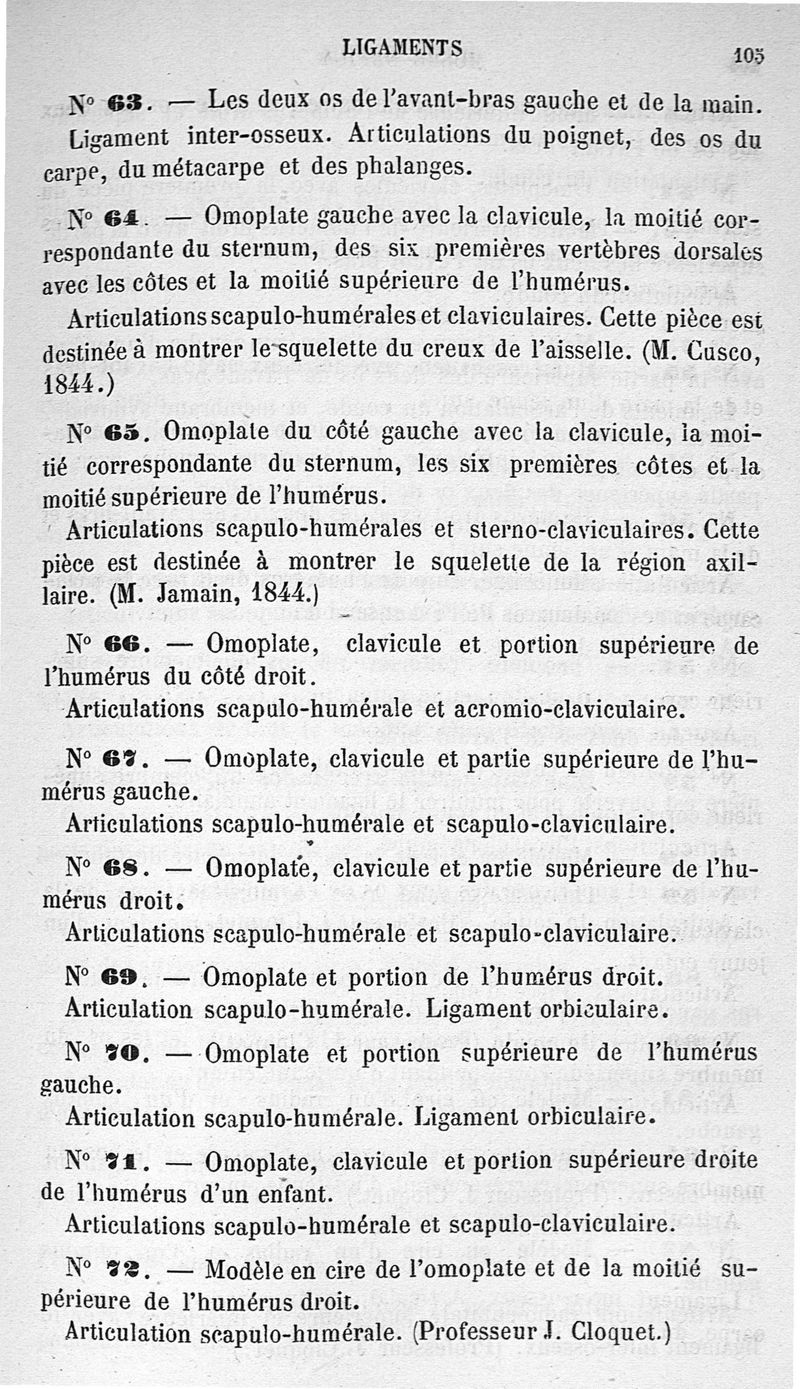 LIGAMENTS 105

N° 63. — Les deux os de l'avant-bras gauche et de la main. Ligament inter-osseux. Articulations du poignet, des os du carpe, du métacarpe et des phalanges.

N° 64. — Omoplate gauche avec la clavicule, la moitié correspondante du sternum, des six premières vertèbres dorsales avec les côtes et la moitié supérieure de l'humérus.

Articulations scapulo-humérales et claviculaires. Cette pièce est destinée à montrer le squelette du creux de l'aisselle. (M. Cusco, 1844.)

N° 65. Omoplate du côté gauche avec la clavicule, la moitié correspondante du sternum, les six premières côtes et la moitié supérieure de l'humérus.

Articulations scapulo-humérales et sterno-claviculaires. Cette pièce est destinée à montrer le squelette de la région axillaire. (M. Jamain, 1844.)

N° 66. — Omoplate, clavicule et portion supérieure de l'humérus du côté droit.

Articulations scapulo-humérale et acromio-claviculaire.

N° 67. — Omoplate, clavicule et partie supérieure de l'humérus gauche.

Articulations scapulo-humérale et scapulo-claviculaire.

N° 68. — Omoplate, clavicule et partie supérieure de l'humérus droit.

Articulations scapulo-humérale et scapulo-claviculaire.

N° 69. — Omoplate et portion de l'humérus droit.

Articulation scapulo-humérale. Ligament orbiculaire.

N° 70. — Omoplate et portion supérieure de l'humérus gauche.

Articulation scapulo-humérale. Ligament orbiculaire.

N° 71. — Omoplate, clavicule et portion supérieure droite de l'humérus d'un enfant.

Articulations scapulo-humérale et scapulo-claviculaire.

N° 72. — Modèle en cire de l'omoplate et de la moitié supérieure de l'humérus droit.

Articulation scapulo-humérale. (Professeur J. Cloquet.)